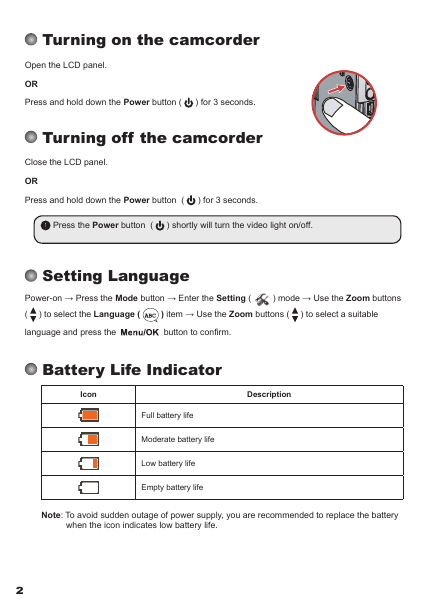 Turning on the camcorder

Open the LCD panel.

OR

Press and hold down the Power button ( ) for 3 seconds.

Turning off the camcorder

Close the LCD panel.

OR

Press and hold down the Power button ( ) for 3 seconds.

Press the Power button ( ) shortly will turn the video light on/off.

Setting Language

Power-on → Press the Mode button → Enter the Setting ( ) mode → Use the Zoom buttons ( ) to select the Language ( ABC ) item → Use the Zoom buttons ( ) to select a suitable language and press the Menu/OK button to confirm.

Battery Life Indicator

| Icon | Description |
|---|---|
| | Full battery life |
| | Moderate battery life |
| | Low battery life |
| | Empty battery life |

Note: To avoid sudden outage of power supply, you are recommended to replace the battery when the icon indicates low battery life.

2